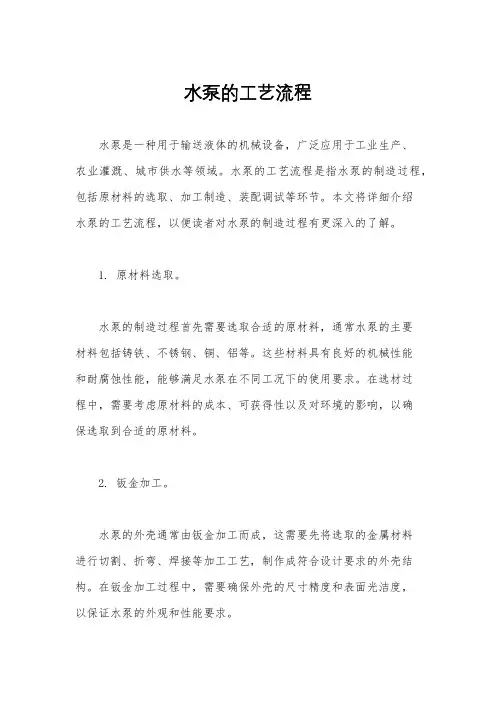 水泵的工艺流程

水泵是一种用于输送液体的机械设备，广泛应用于工业生产、农业灌溉、城市供水等领域。水泵的工艺流程是指水泵的制造过程，包括原材料的选取、加工制造、装配调试等环节。本文将详细介绍水泵的工艺流程，以便读者对水泵的制造过程有更深入的了解。

1. 原材料选取。

水泵的制造过程首先需要选取合适的原材料，通常水泵的主要材料包括铸铁、不锈钢、铜、铝等。这些材料具有良好的机械性能和耐腐蚀性能，能够满足水泵在不同工况下的使用要求。在选材过程中，需要考虑原材料的成本、可获得性以及对环境的影响，以确保选取到合适的原材料。

2. 钣金加工。

水泵的外壳通常由钣金加工而成，这需要先将选取的金属材料进行切割、折弯、焊接等加工工艺，制作成符合设计要求的外壳结构。在钣金加工过程中，需要确保外壳的尺寸精度和表面光洁度，以保证水泵的外观和性能要求。